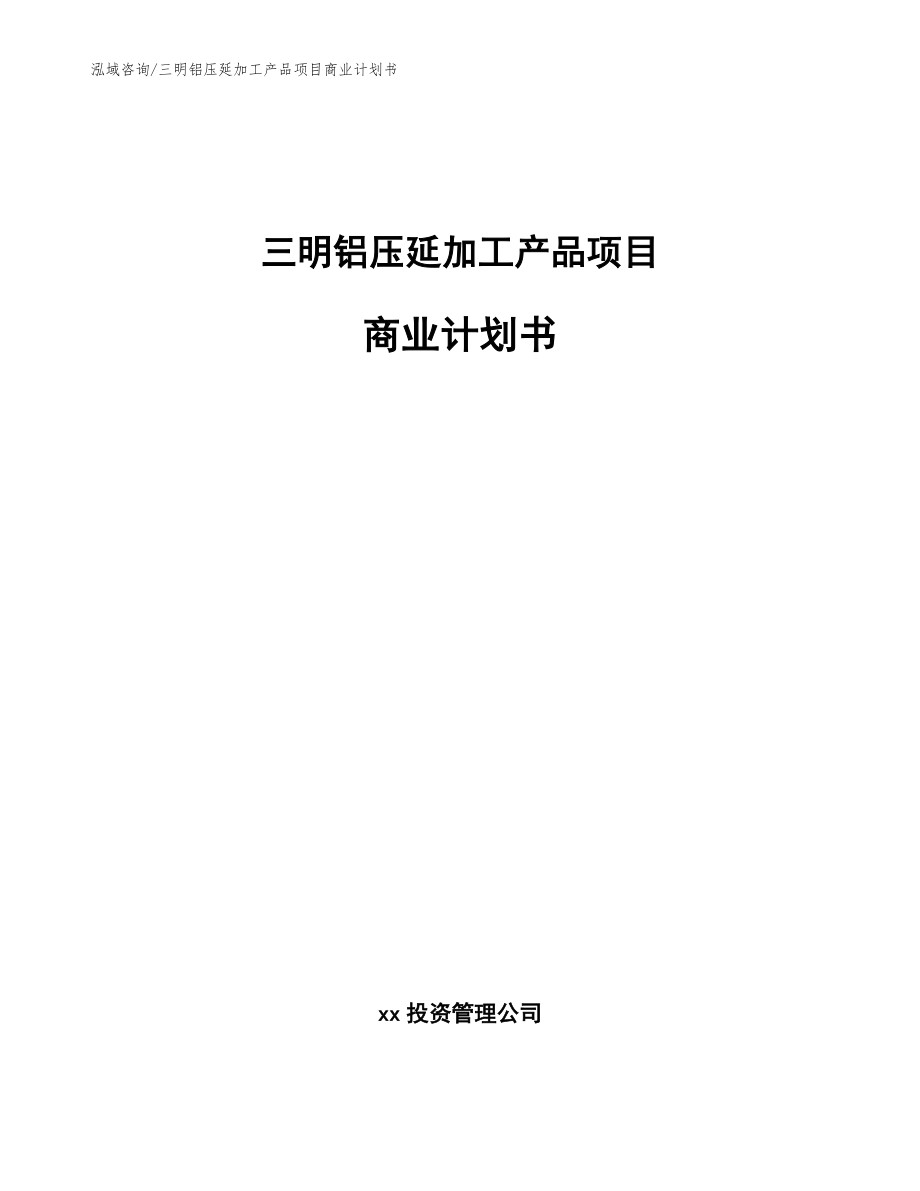 泓域咨询/三明铝压延加工产品项目商业计划书

三明铝压延加工产品项目

商业计划书

xx 投资管理公司